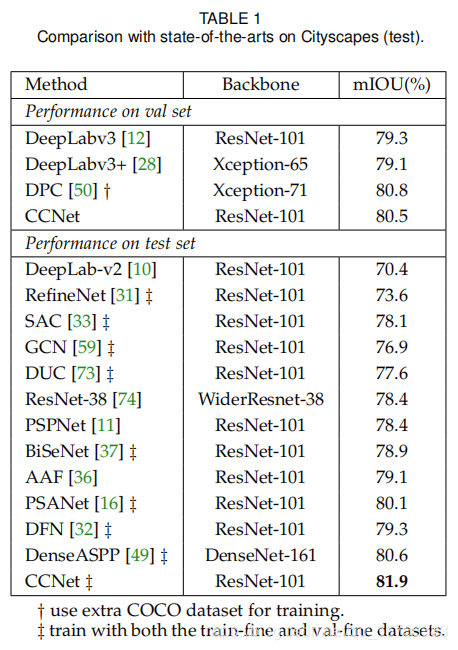 TABLE 1
Comparison with state-of-the-arts on Cityscapes (test).

| Method | Backbone | mIOU(%) |
|---|---|---|
| *Performance on val set* | | |
| DeepLabv3 [12] | ResNet-101 | 79.3 |
| DeepLabv3+ [28] | Xception-65 | 79.1 |
| DPC [50] † | Xception-71 | 80.8 |
| CCNet | ResNet-101 | 80.5 |
| *Performance on test set* | | |
| DeepLab-v2 [10] | ResNet-101 | 70.4 |
| RefineNet [31] ‡ | ResNet-101 | 73.6 |
| SAC [33] ‡ | ResNet-101 | 78.1 |
| GCN [59] ‡ | ResNet-101 | 76.9 |
| DUC [73] ‡ | ResNet-101 | 77.6 |
| ResNet-38 [74] | WiderResnet-38 | 78.4 |
| PSPNet [11] | ResNet-101 | 78.4 |
| BiSeNet [37] ‡ | ResNet-101 | 78.9 |
| AAF [36] | ResNet-101 | 79.1 |
| PSANet [16] ‡ | ResNet-101 | 80.1 |
| DFN [32] ‡ | ResNet-101 | 79.3 |
| DenseASPP [49] ‡ | DenseNet-161 | 80.6 |
| CCNet ‡ | ResNet-101 | **81.9** |

† use extra COCO dataset for training.
‡ train with both the train-fine and val-fine datasets.